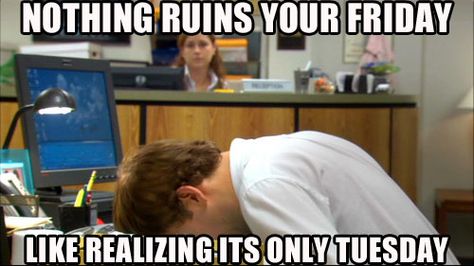 NOTHING RUINS YOUR FRIDAY

RECEPTION

LIKE REALIZING ITS ONLY TUESDAY